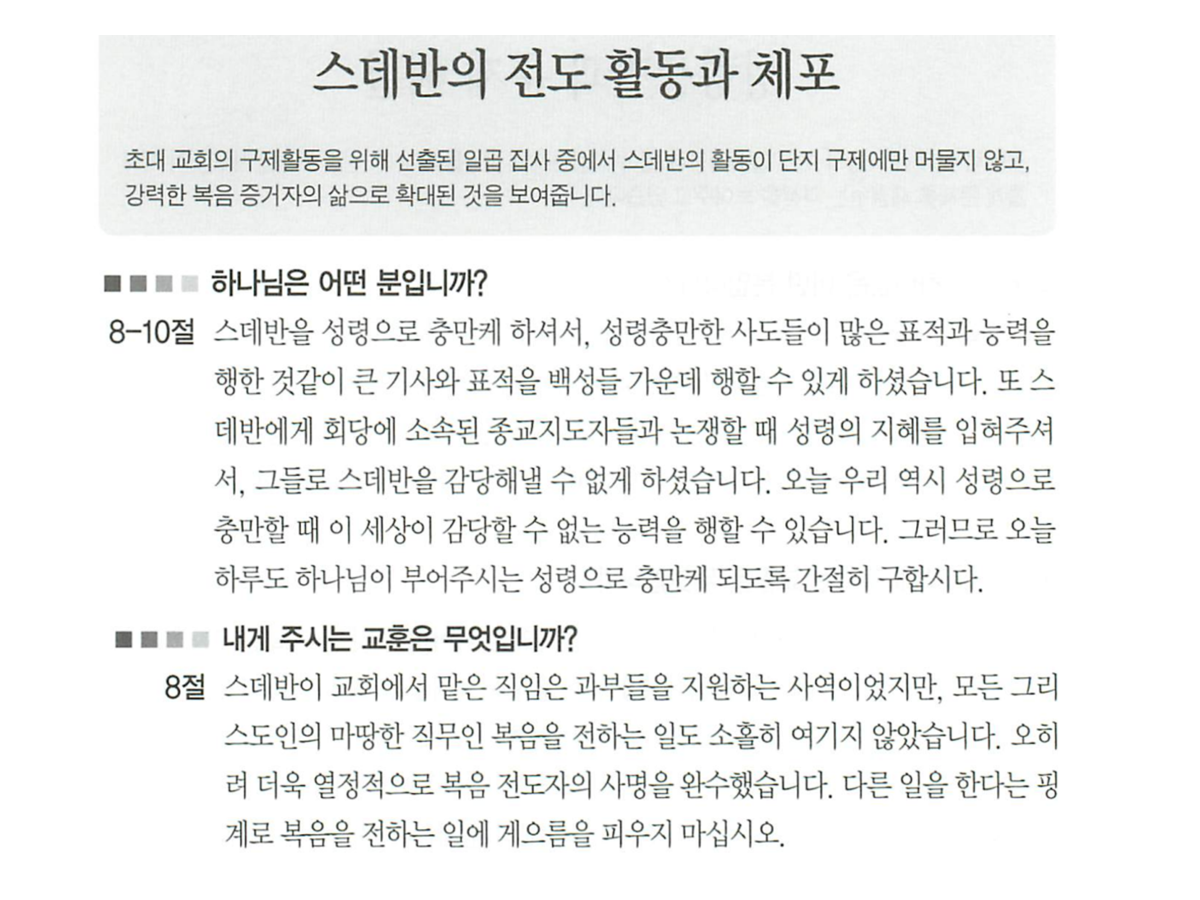 스데반의 전도 활동과 체포

초대 교회의 구제활동을 위해 선출된 일곱 집사 중에서 스데반의 활동이 단지 구제에만 머물지 않고, 강력한 복음 증거자의 삶으로 확대된 것을 보여줍니다.

하나님은 어떤 분입니까?

8-10절 스데반을 성령으로 충만케 하셔서, 성령충만한 사도들이 많은 표적과 능력을 행한 것같이 큰 기사와 표적을 백성들 가운데 행할 수 있게 하셨습니다. 또 스데반에게 회당에 소속된 종교지도자들과 논쟁할 때 성령의 지혜를 입혀주셔서, 그들로 스데반을 감당해낼 수 없게 하셨습니다. 오늘 우리 역시 성령으로 충만할 때 이 세상이 감당할 수 없는 능력을 행할 수 있습니다. 그러므로 오늘 하루도 하나님이 부어주시는 성령으로 충만케 되도록 간절히 구합시다.

내게 주시는 교훈은 무엇입니까?

8절 스데반이 교회에서 맡은 직임은 과부들을 지원하는 사역이었지만, 모든 그리스도인의 마땅한 직무인 복음을 전하는 일도 소홀히 여기지 않았습니다. 오히려 더욱 열정적으로 복음 전도자의 사명을 완수했습니다. 다른 일을 한다는 핑계로 복음을 전하는 일에 게으름을 피우지 마십시오.